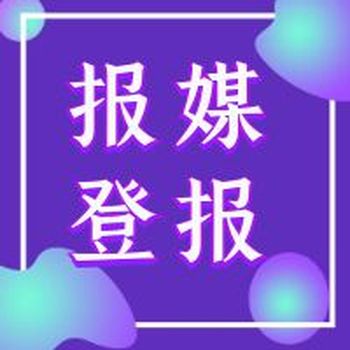 报媒
登报